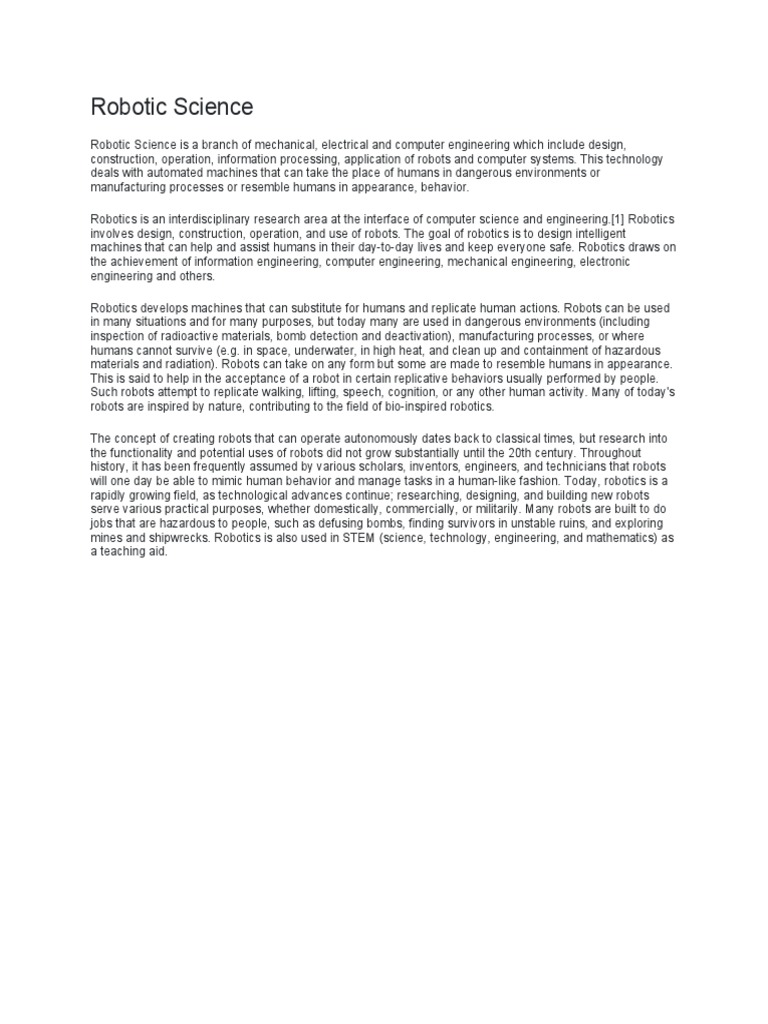 Robotic Science

Robotic Science is a branch of mechanical, electrical and computer engineering which include design, construction, operation, information processing, application of robots and computer systems. This technology deals with automated machines that can take the place of humans in dangerous environments or manufacturing processes or resemble humans in appearance, behavior.

Robotics is an interdisciplinary research area at the interface of computer science and engineering.[1] Robotics involves design, construction, operation, and use of robots. The goal of robotics is to design intelligent machines that can help and assist humans in their day-to-day lives and keep everyone safe. Robotics draws on the achievement of information engineering, computer engineering, mechanical engineering, electronic engineering and others.

Robotics develops machines that can substitute for humans and replicate human actions. Robots can be used in many situations and for many purposes, but today many are used in dangerous environments (including inspection of radioactive materials, bomb detection and deactivation), manufacturing processes, or where humans cannot survive (e.g. in space, underwater, in high heat, and clean up and containment of hazardous materials and radiation). Robots can take on any form but some are made to resemble humans in appearance. This is said to help in the acceptance of a robot in certain replicative behaviors usually performed by people. Such robots attempt to replicate walking, lifting, speech, cognition, or any other human activity. Many of today's robots are inspired by nature, contributing to the field of bio-inspired robotics.

The concept of creating robots that can operate autonomously dates back to classical times, but research into the functionality and potential uses of robots did not grow substantially until the 20th century. Throughout history, it has been frequently assumed by various scholars, inventors, engineers, and technicians that robots will one day be able to mimic human behavior and manage tasks in a human-like fashion. Today, robotics is a rapidly growing field, as technological advances continue; researching, designing, and building new robots serve various practical purposes, whether domestically, commercially, or militarily. Many robots are built to do jobs that are hazardous to people, such as defusing bombs, finding survivors in unstable ruins, and exploring mines and shipwrecks. Robotics is also used in STEM (science, technology, engineering, and mathematics) as a teaching aid.